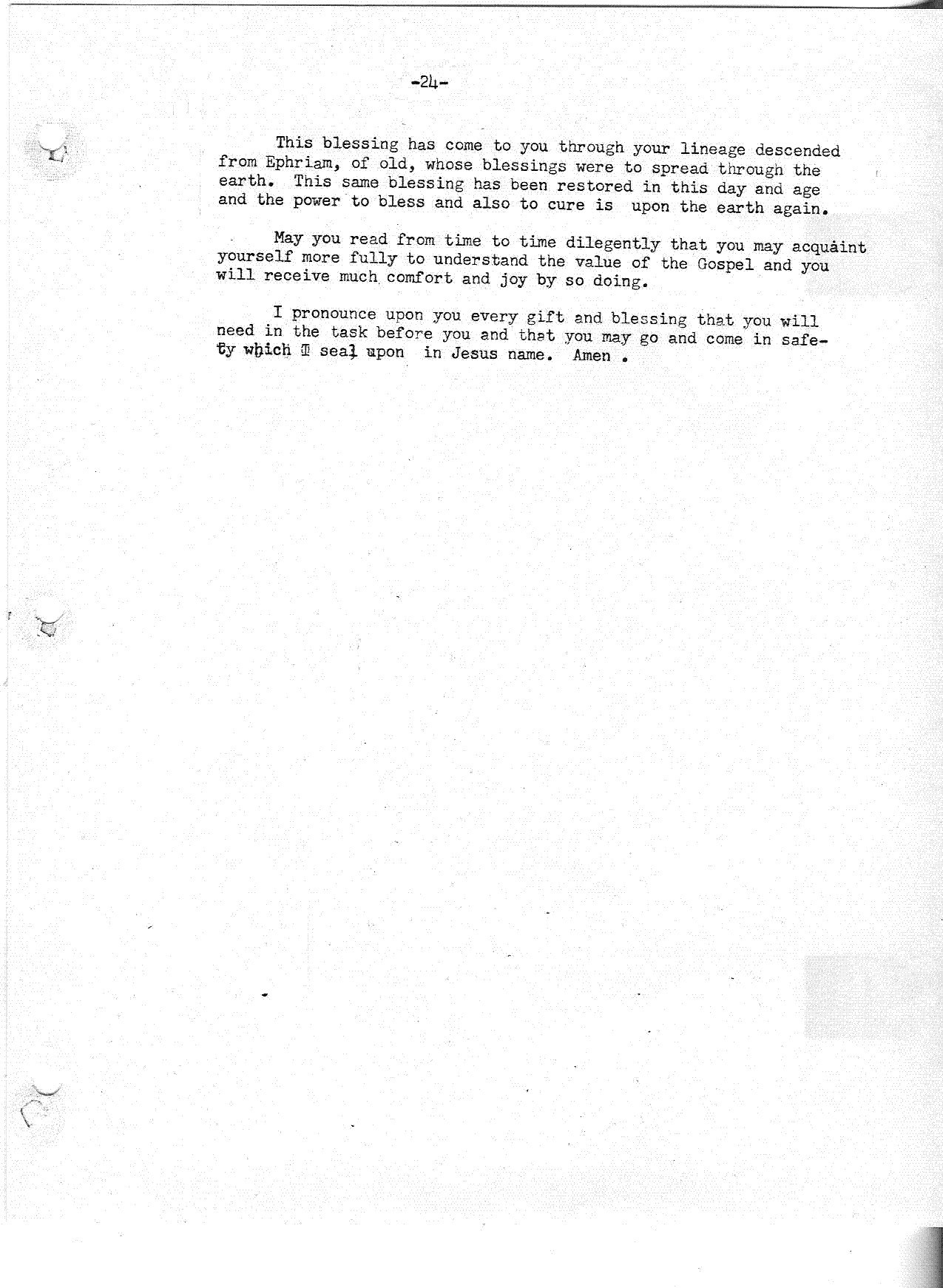 -24-

This blessing has come to you through your lineage descended from Ephriam, of old, whose blessings were to spread through the earth. This same blessing has been restored in this day and age and the power to bless and also to cure is upon the earth again.

May you read from time to time dilegently that you may acquaint yourself more fully to understand the value of the Gospel and you will receive much comfort and joy by so doing.

I pronounce upon you every gift and blessing that you will need in the task before you and that you may go and come in safety which I seal upon in Jesus name. Amen .